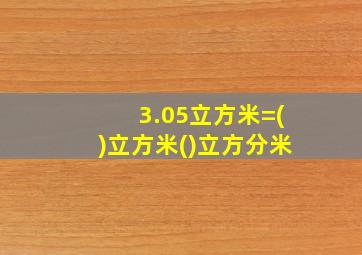 3.05立方米=( )立方米()立方分米